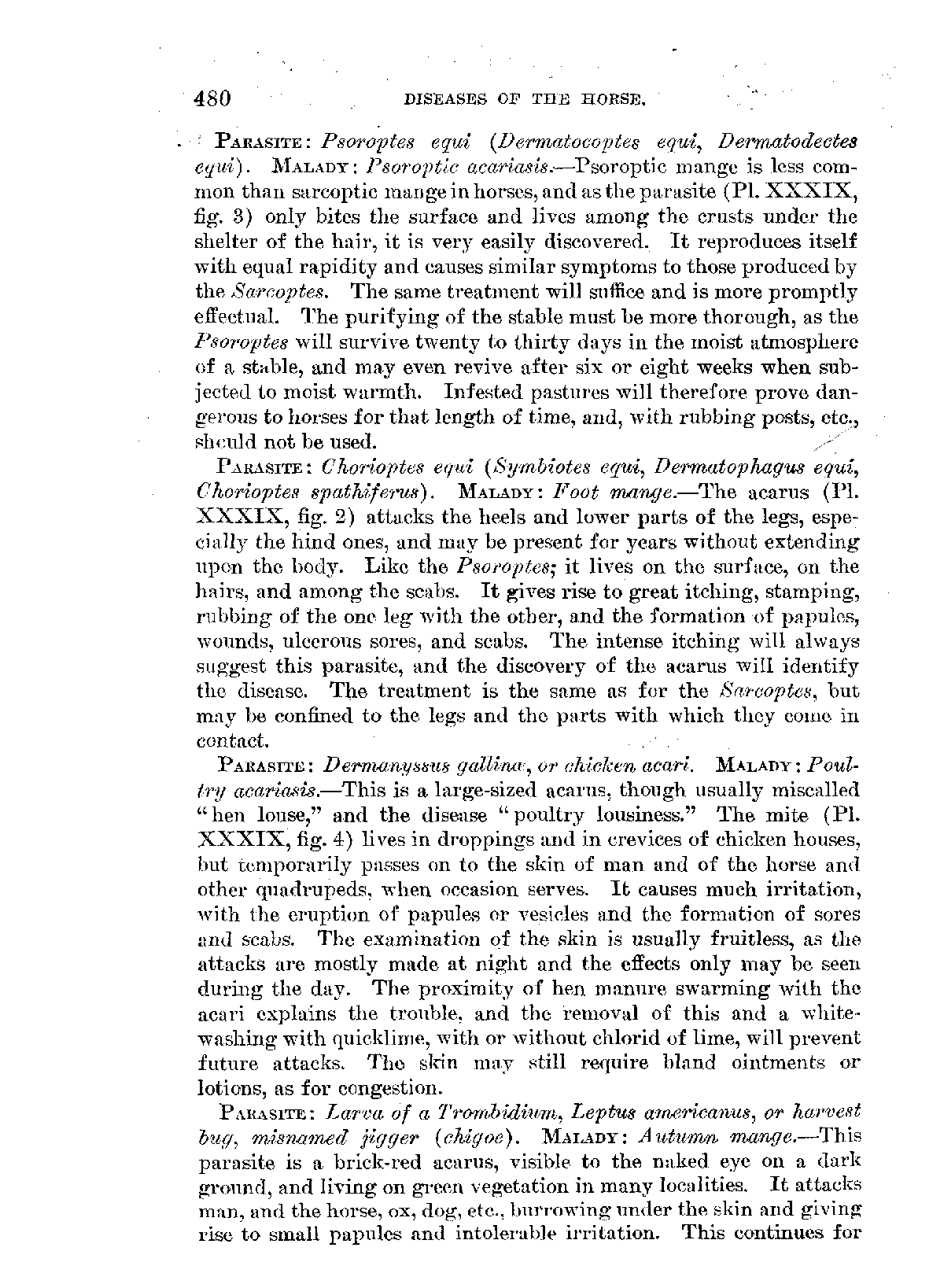 480 DISEASES OF THE HORSE.

PARASITE: Psoroptes equi (Dermatocoptes equi, Dermatodectes equi). MALADY: Psoroptic acariasis.—Psoroptic mange is less common than sarcoptic mange in horses, and as the parasite (Pl. XXXIX, fig. 3) only bites the surface and lives among the crusts under the shelter of the hair, it is very easily discovered. It reproduces itself with equal rapidity and causes similar symptoms to those produced by the Sarcoptes. The same treatment will suffice and is more promptly effectual. The purifying of the stable must be more thorough, as the Psoroptes will survive twenty to thirty days in the moist atmosphere of a stable, and may even revive after six or eight weeks when subjected to moist warmth. Infested pastures will therefore prove dangerous to horses for that length of time, and, with rubbing posts, etc., should not be used.

PARASITE: Chorioptes equi (Symbiotes equi, Dermatophagus equi, Chorioptes spathiferus). MALADY: Foot mange.—The acarus (Pl. XXXIX, fig. 2) attacks the heels and lower parts of the legs, especially the hind ones, and may be present for years without extending upon the body. Like the Psoroptes; it lives on the surface, on the hairs, and among the scabs. It gives rise to great itching, stamping, rubbing of the one leg with the other, and the formation of papules, wounds, ulcerous sores, and scabs. The intense itching will always suggest this parasite, and the discovery of the acarus will identify the disease. The treatment is the same as for the Sarcoptes, but may be confined to the legs and the parts with which they come in contact.

PARASITE: Dermanyssus gallinæ, or chicken acari. MALADY: Poultry acariasis.—This is a large-sized acarus, though usually miscalled "hen louse," and the disease "poultry lousiness." The mite (Pl. XXXIX, fig. 4) lives in droppings and in crevices of chicken houses, but temporarily passes on to the skin of man and of the horse and other quadrupeds, when occasion serves. It causes much irritation, with the eruption of papules or vesicles and the formation of sores and scabs. The examination of the skin is usually fruitless, as the attacks are mostly made at night and the effects only may be seen during the day. The proximity of hen manure swarming with the acari explains the trouble, and the removal of this and a whitewashing with quicklime, with or without chlorid of lime, will prevent future attacks. The skin may still require bland ointments or lotions, as for congestion.

PARASITE: Larva of a Trombidium, Leptus americanus, or harvest bug, misnamed jigger (chigoe). MALADY: Autumn mange.—This parasite is a brick-red acarus, visible to the naked eye on a dark ground, and living on green vegetation in many localities. It attacks man, and the horse, ox, dog, etc., burrowing under the skin and giving rise to small papules and intolerable irritation. This continues for